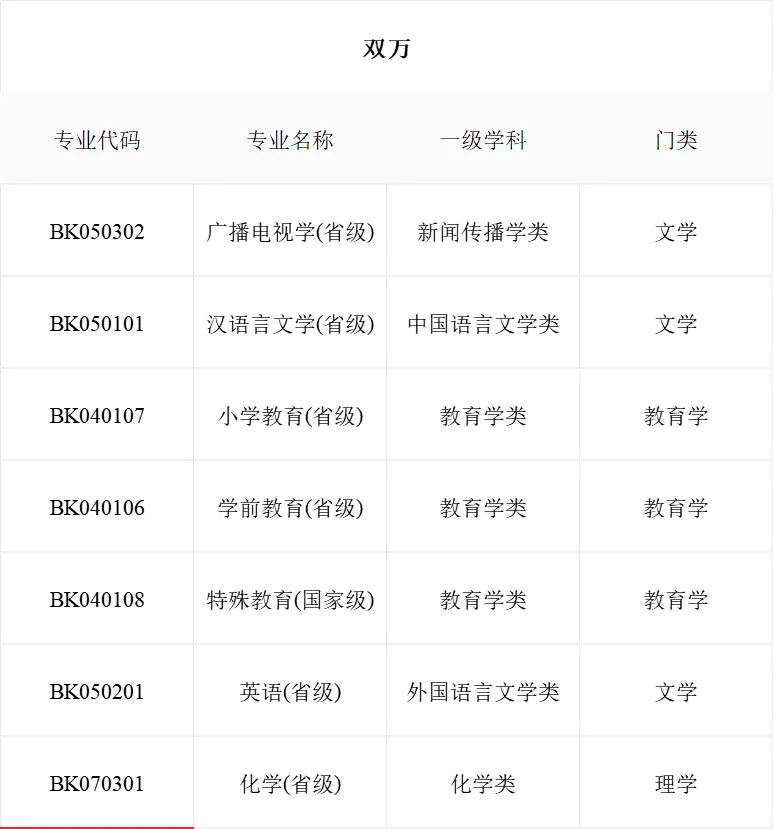 双万

| 专业代码 | 专业名称 | 一级学科 | 门类 |
|---|---|---|---|
| BK050302 | 广播电视学(省级) | 新闻传播学类 | 文学 |
| BK050101 | 汉语言文学(省级) | 中国语言文学类 | 文学 |
| BK040107 | 小学教育(省级) | 教育学类 | 教育学 |
| BK040106 | 学前教育(省级) | 教育学类 | 教育学 |
| BK040108 | 特殊教育(国家级) | 教育学类 | 教育学 |
| BK050201 | 英语(省级) | 外国语言文学类 | 文学 |
| BK070301 | 化学(省级) | 化学类 | 理学 |